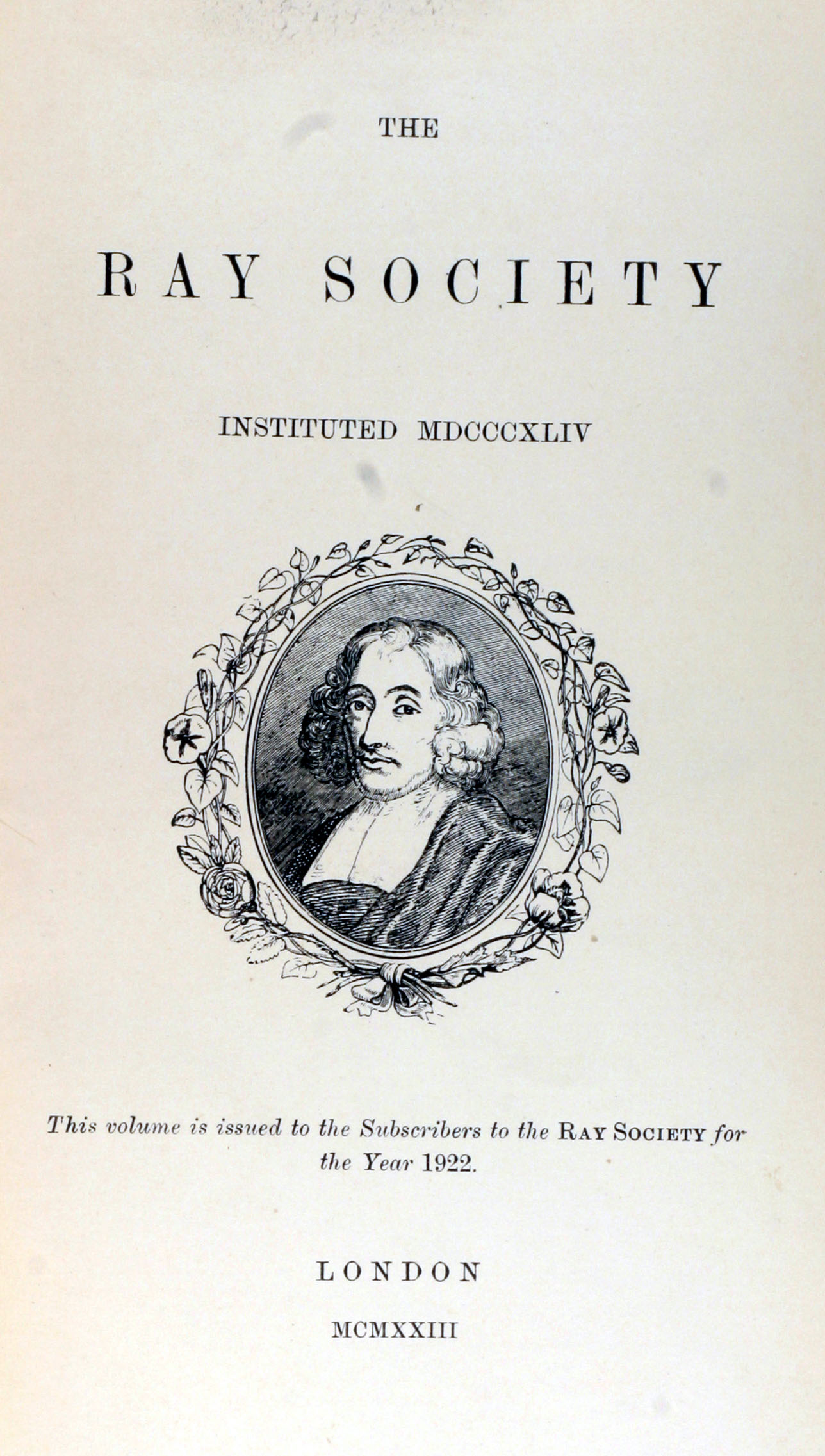 THE

RAY SOCIETY

INSTITUTED MDCCCXLIV

This volume is issued to the Subscribers to the RAY SOCIETY for the Year 1922.

LONDON

MCMXXIII